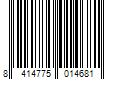 8 414775 014681